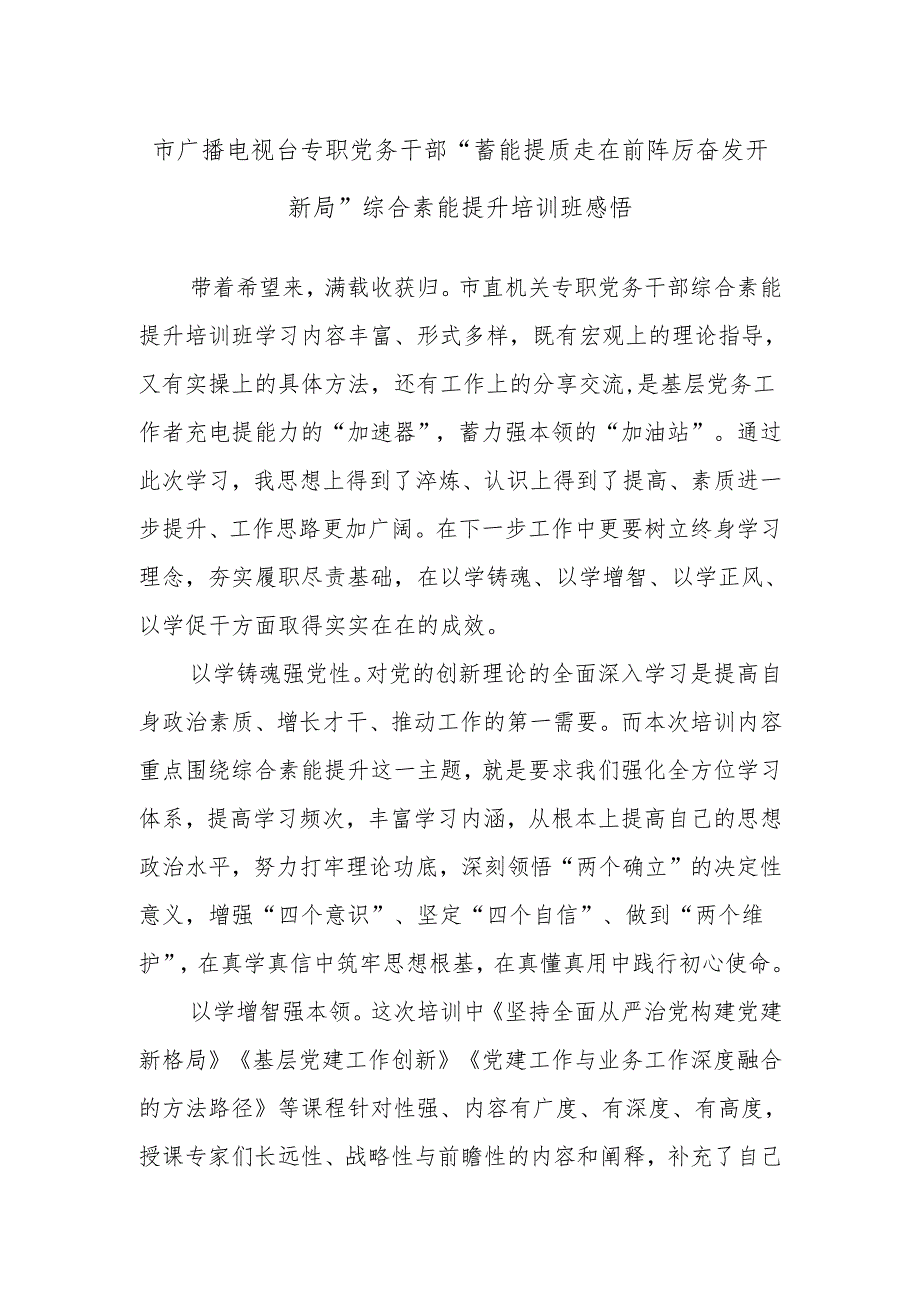 市广播电视台专职党务干部“蓄能提质走在前阵厉奋发开新局”综合素能提升培训班感悟

带着希望来，满载收获归。市直机关专职党务干部综合素能提升培训班学习内容丰富、形式多样，既有宏观上的理论指导，又有实操上的具体方法，还有工作上的分享交流，是基层党务工作者充电提能力的“加速器”，蓄力强本领的“加油站”。通过此次学习，我思想上得到了淬炼、认识上得到了提高、素质进一步提升、工作思路更加广阔。在下一步工作中更要树立终身学习理念，夯实履职尽责基础，在以学铸魂、以学增智、以学正风、以学促干方面取得实实在在的成效。

以学铸魂强党性。对党的创新理论的全面深入学习是提高自身政治素质、增长才干、推动工作的第一需要。而本次培训内容重点围绕综合素能提升这一主题，就是要求我们强化全方位学习体系，提高学习频次，丰富学习内涵，从根本上提高自己的思想政治水平，努力打牢理论功底，深刻领悟“两个确立”的决定性意义，增强“四个意识”、坚定“四个自信”、做到“两个维护”，在真学真信中筑牢思想根基，在真懂真用中践行初心使命。

以学增智强本领。这次培训中《坚持全面从严治党构建党建新格局》《基层党建工作创新》《党建工作与业务工作深度融合的方法路径》等课程针对性强、内容有广度、有深度、有高度，授课专家们长远性、战略性与前瞻性的内容和阐释，补充了自己